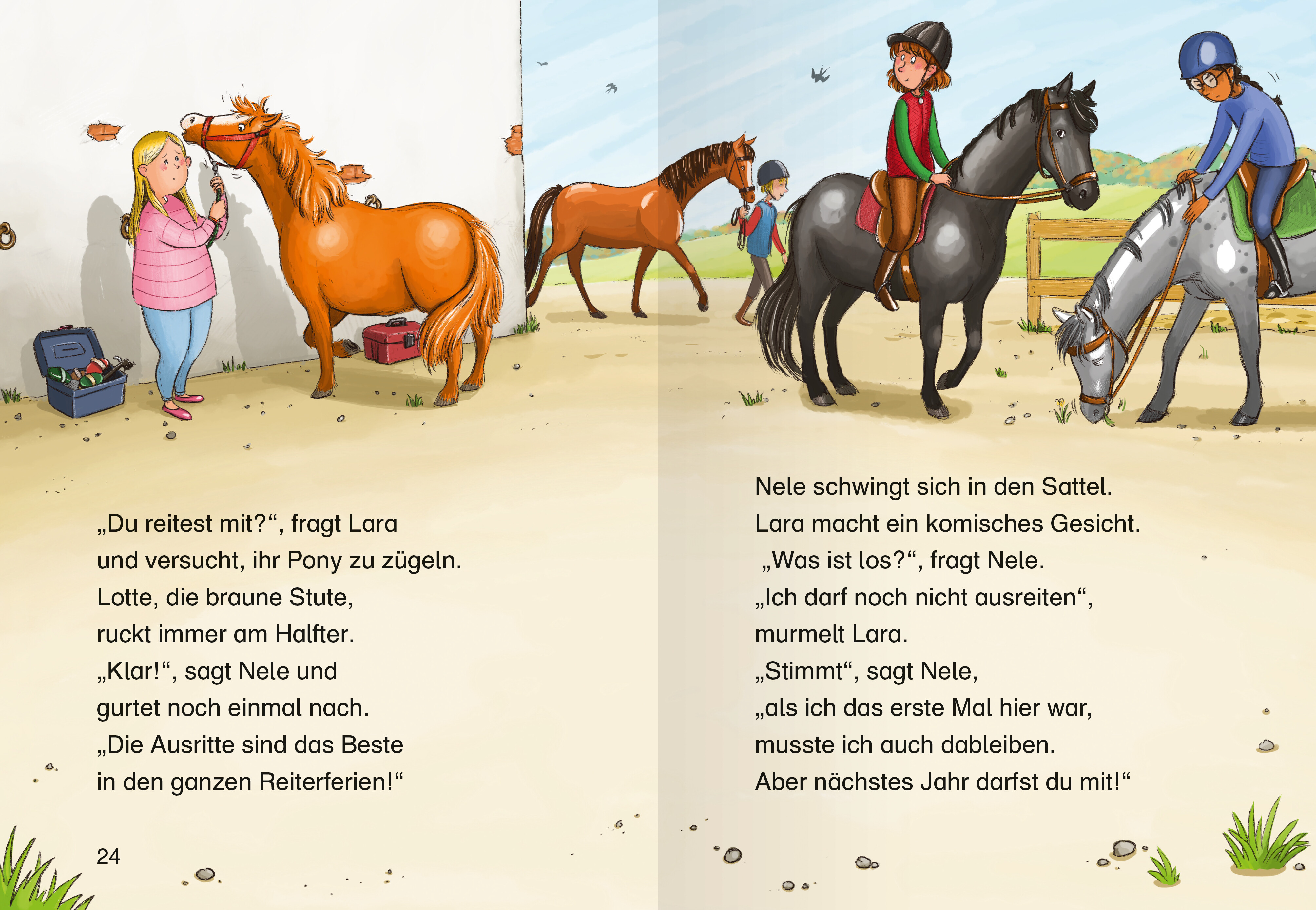 „Du reitest mit?“, fragt Lara
und versucht, ihr Pony zu zügeln.
Lotte, die braune Stute,
ruckt immer am Halfter.
„Klar!“, sagt Nele und
gurtet noch einmal nach.
„Die Ausritte sind das Beste
in den ganzen Reiterferien!“

24

Nele schwingt sich in den Sattel.
Lara macht ein komisches Gesicht.
„Was ist los?“, fragt Nele.
„Ich darf noch nicht ausreiten“,
murmelt Lara.
„Stimmt“, sagt Nele,
„als ich das erste Mal hier war,
musste ich auch dableiben.
Aber nächstes Jahr darfst du mit!“